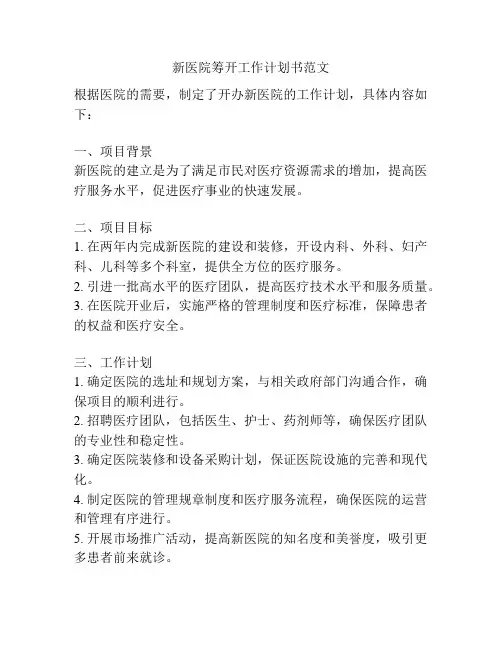 新医院筹开工作计划书范文

根据医院的需要，制定了开办新医院的工作计划，具体内容如下：

一、项目背景
新医院的建立是为了满足市民对医疗资源需求的增加，提高医疗服务水平，促进医疗事业的快速发展。

二、项目目标
1. 在两年内完成新医院的建设和装修，开设内科、外科、妇产科、儿科等多个科室，提供全方位的医疗服务。
2. 引进一批高水平的医疗团队，提高医疗技术水平和服务质量。
3. 在医院开业后，实施严格的管理制度和医疗标准，保障患者的权益和医疗安全。

三、工作计划
1. 确定医院的选址和规划方案，与相关政府部门沟通合作，确保项目的顺利进行。
2. 招聘医疗团队，包括医生、护士、药剂师等，确保医疗团队的专业性和稳定性。
3. 确定医院装修和设备采购计划，保证医院设施的完善和现代化。
4. 制定医院的管理规章制度和医疗服务流程，确保医院的运营和管理有序进行。
5. 开展市场推广活动，提高新医院的知名度和美誉度，吸引更多患者前来就诊。